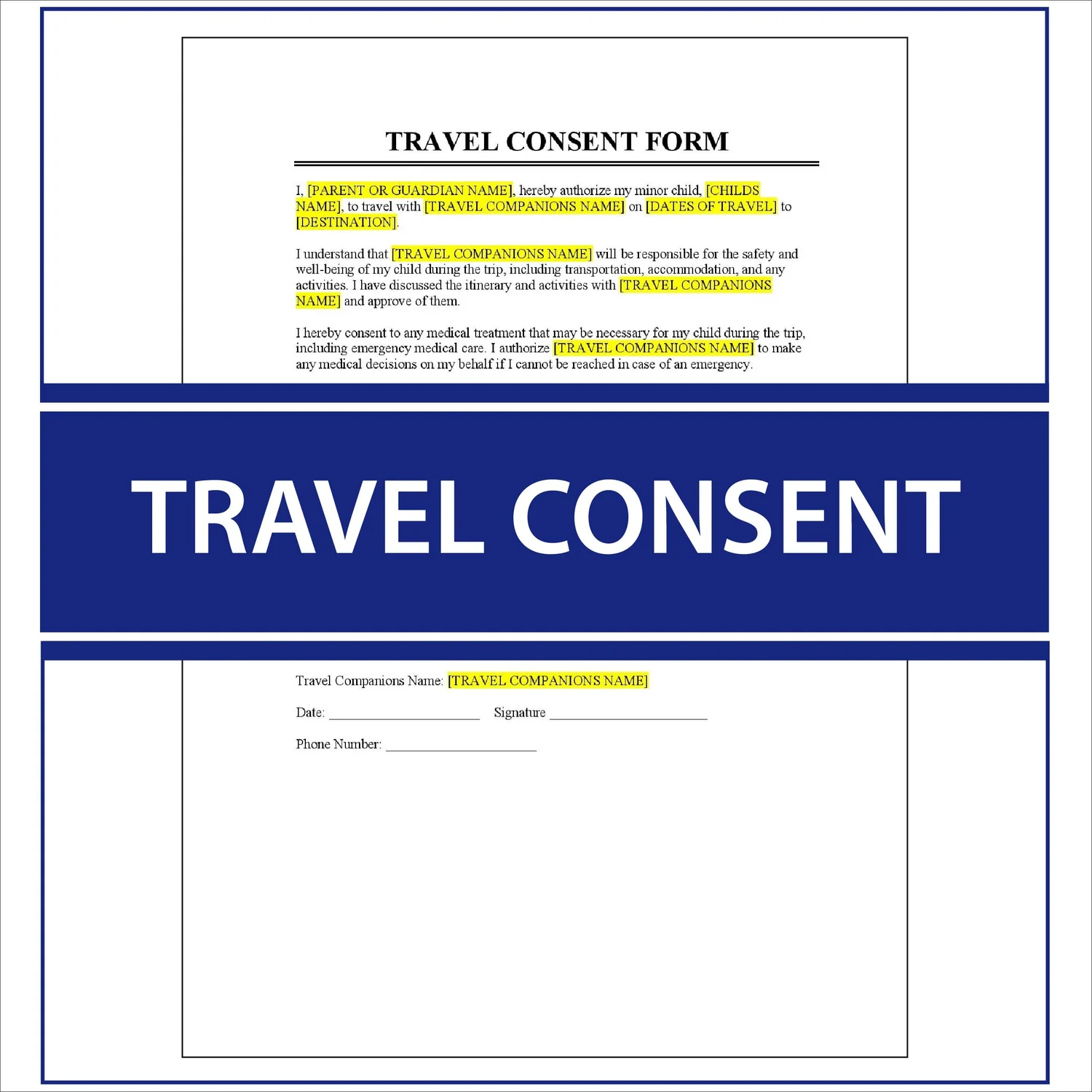 TRAVEL CONSENT FORM

I, [PARENT OR GUARDIAN NAME], hereby authorize my minor child, [CHILDS NAME], to travel with [TRAVEL COMPANIONS NAME] on [DATES OF TRAVEL] to [DESTINATION].

I understand that [TRAVEL COMPANIONS NAME] will be responsible for the safety and well-being of my child during the trip, including transportation, accommodation, and any activities. I have discussed the itinerary and activities with [TRAVEL COMPANIONS NAME] and approve of them.

I hereby consent to any medical treatment that may be necessary for my child during the trip, including emergency medical care. I authorize [TRAVEL COMPANIONS NAME] to make any medical decisions on my behalf if I cannot be reached in case of an emergency.

TRAVEL CONSENT

Travel Companions Name: [TRAVEL COMPANIONS NAME]

Date: ____________________ Signature ____________________

Phone Number: ____________________